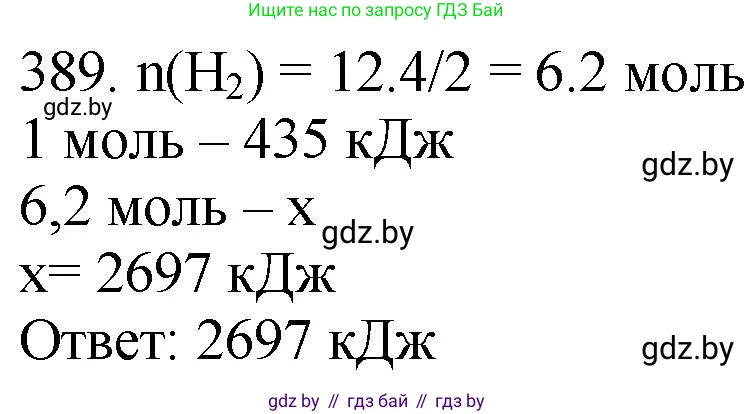 Ищите нас по запросу ГДЗ Бай

389. $n(H_2) = 12.4/2 = 6.2$ моль
gdz.by
1 моль – 435 кДж
gdz.by
6,2 моль – x
gdz.by
x= 2697 кДж
Ответ: 2697 кДж
gdz.by

gdz by // гдз бай // гдз by